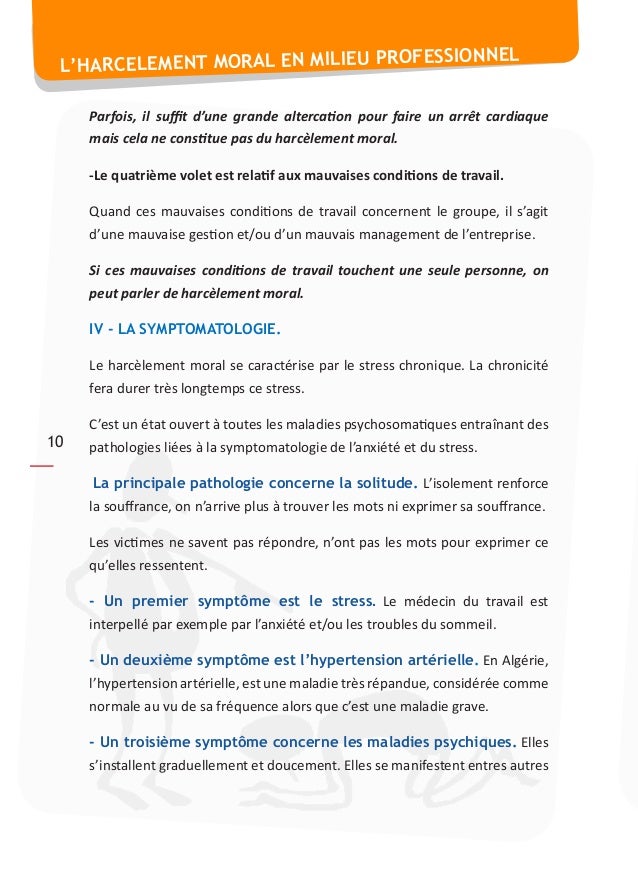 L'HARCELEMENT MORAL EN MILIEU PROFESSIONNEL

Parfois, il suffit d'une grande altercation pour faire un arrêt cardiaque mais cela ne constitue pas du harcèlement moral.

-Le quatrième volet est relatif aux mauvaises conditions de travail.

Quand ces mauvaises conditions de travail concernent le groupe, il s'agit d'une mauvaise gestion et/ou d'un mauvais management de l'entreprise.

Si ces mauvaises conditions de travail touchent une seule personne, on peut parler de harcèlement moral.

IV - LA SYMPTOMATOLOGIE.

Le harcèlement moral se caractérise par le stress chronique. La chronicité fera durer très longtemps ce stress.

C'est un état ouvert à toutes les maladies psychosomatiques entraînant des pathologies liées à la symptomatologie de l'anxiété et du stress.

10

La principale pathologie concerne la solitude. L'isolement renforce la souffrance, on n'arrive plus à trouver les mots ni exprimer sa souffrance.

Les victimes ne savent pas répondre, n'ont pas les mots pour exprimer ce qu'elles ressentent.

- Un premier symptôme est le stress. Le médecin du travail est interpellé par exemple par l'anxiété et/ou les troubles du sommeil.

- Un deuxième symptôme est l'hypertension artérielle. En Algérie, l'hypertension artérielle, est une maladie très répandue, considérée comme normale au vu de sa fréquence alors que c'est une maladie grave.

- Un troisième symptôme concerne les maladies psychiques. Elles s'installent graduellement et doucement. Elles se manifestent entres autres